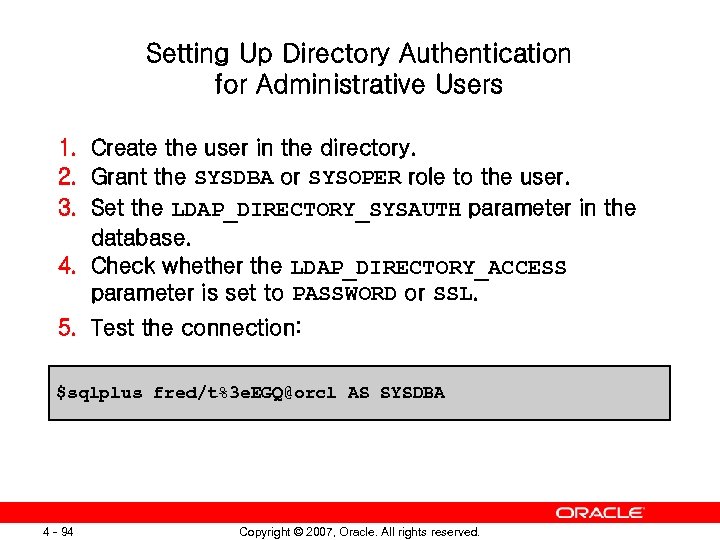 Setting Up Directory Authentication for Administrative Users

1. Create the user in the directory.
2. Grant the SYSDBA or SYSOPER role to the user.
3. Set the LDAP_DIRECTORY_SYSAUTH parameter in the database.
4. Check whether the LDAP_DIRECTORY_ACCESS parameter is set to PASSWORD or SSL.
5. Test the connection:

$sqlplus fred/t%3eEGQ@orcl AS SYSDBA

ORACLE

4 - 94

Copyright © 2007, Oracle. All rights reserved.